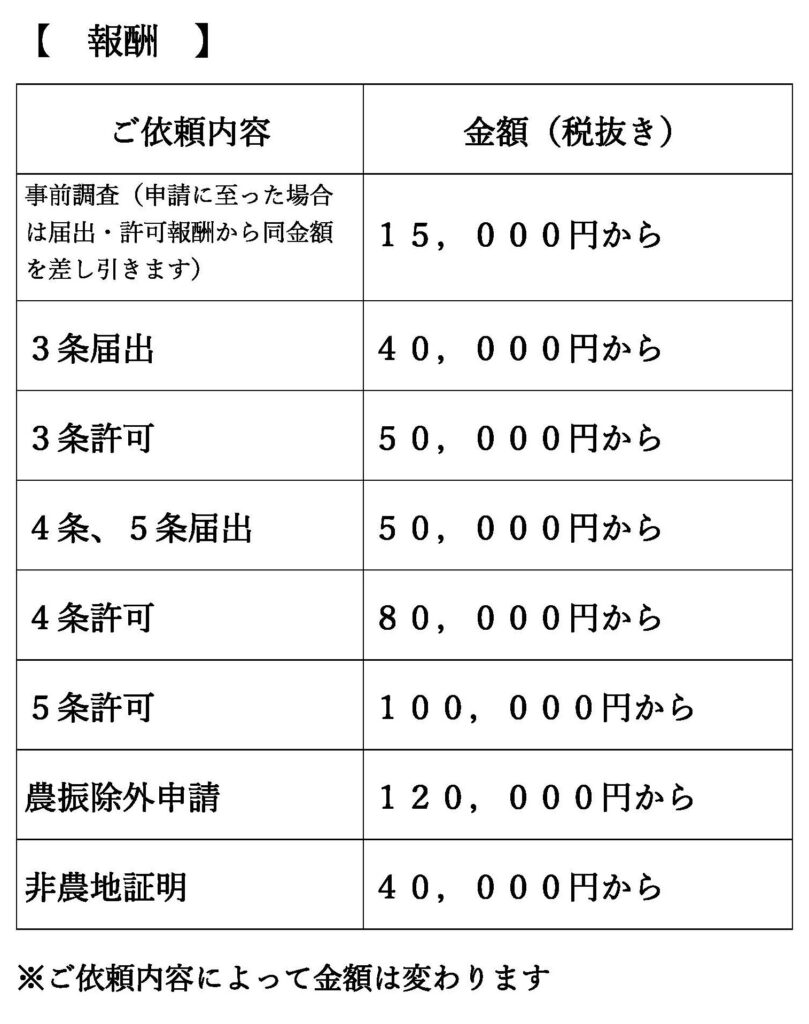 【　報酬　】

| ご依頼内容 | 金額（税抜き） |
|---|---|
| 事前調査（申請に至った場合は届出・許可報酬から同金額を差し引きます） | １５，０００円から |
| ３条届出 | ４０，０００円から |
| ３条許可 | ５０，０００円から |
| ４条、５条届出 | ５０，０００円から |
| ４条許可 | ８０，０００円から |
| ５条許可 | １００，０００円から |
| 農振除外申請 | １２０，０００円から |
| 非農地証明 | ４０，０００円から |

※ご依頼内容によって金額は変わります